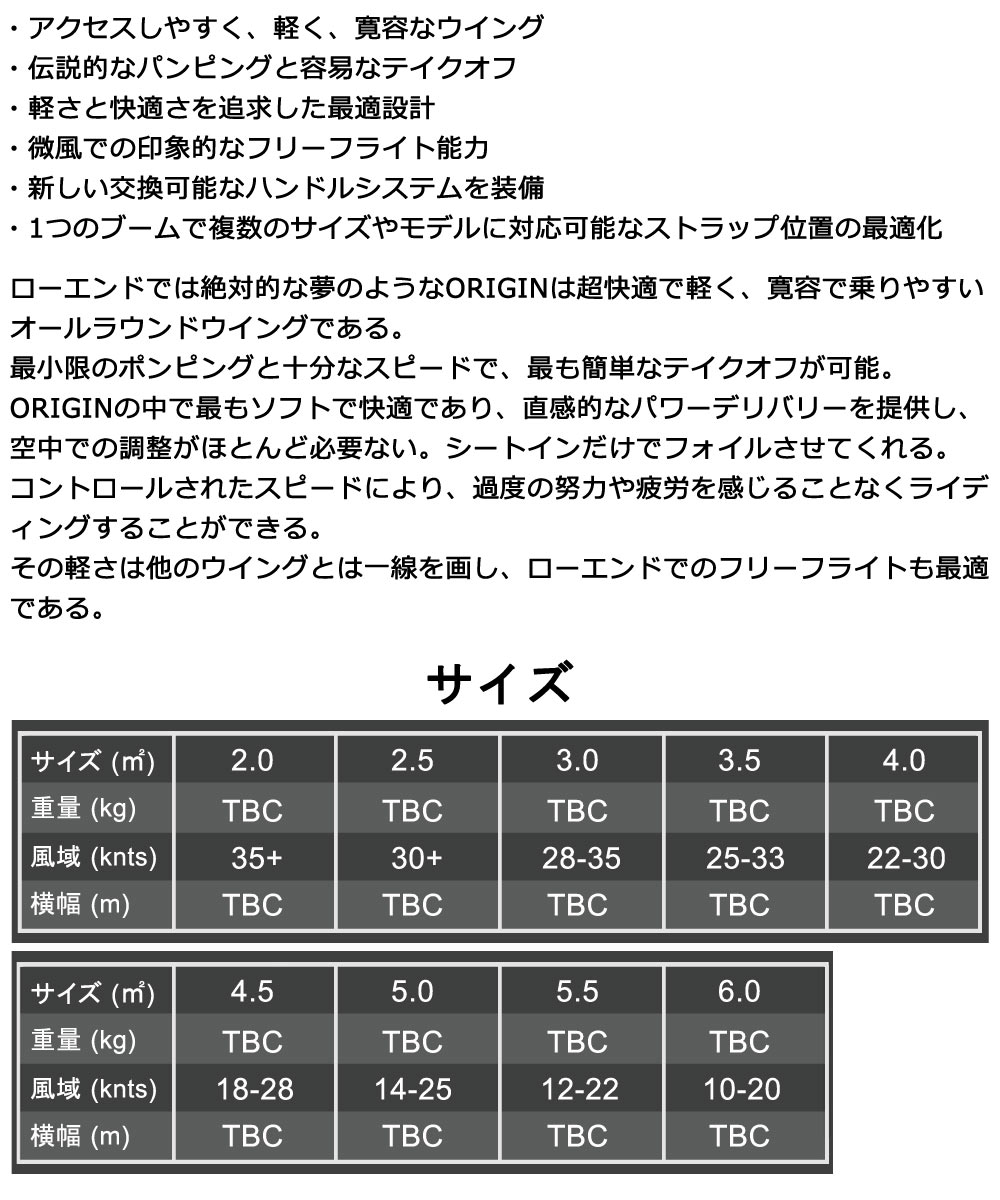 ・アクセスしやすく、軽く、寛容なウイング
・伝説的なパンピングと容易なテイクオフ
・軽さと快適さを追求した最適設計
・微風での印象的なフリーフライト能力
・新しい交換可能なハンドルシステムを装備
・1つのブームで複数のサイズやモデルに対応可能なストラップ位置の最適化

ローエンドでは絶対的な夢のようなORIGINは超快適で軽く、寛容で乗りやすいオールラウンドウイングである。
最小限のポンピングと十分なスピードで、最も簡単なテイクオフが可能。
ORIGINの中で最もソフトで快適であり、直感的なパワーデリバリーを提供し、空中での調整がほとんど必要ない。シートインだけでフォイルさせてくれる。
コントロールされたスピードにより、過度の努力や疲労を感じることなくライディングすることができる。
その軽さは他のウイングとは一線を画し、ローエンドでのフリーフライトも最適である。

サイズ

| サイズ (㎡) | 2.0 | 2.5 | 3.0 | 3.5 | 4.0 |
|---|---|---|---|---|---|
| 重量 (kg) | TBC | TBC | TBC | TBC | TBC |
| 風域 (knts) | 35+ | 30+ | 28-35 | 25-33 | 22-30 |
| 横幅 (m) | TBC | TBC | TBC | TBC | TBC |

| サイズ (㎡) | 4.5 | 5.0 | 5.5 | 6.0 |
|---|---|---|---|---|
| 重量 (kg) | TBC | TBC | TBC | TBC |
| 風域 (knts) | 18-28 | 14-25 | 12-22 | 10-20 |
| 横幅 (m) | TBC | TBC | TBC | TBC |